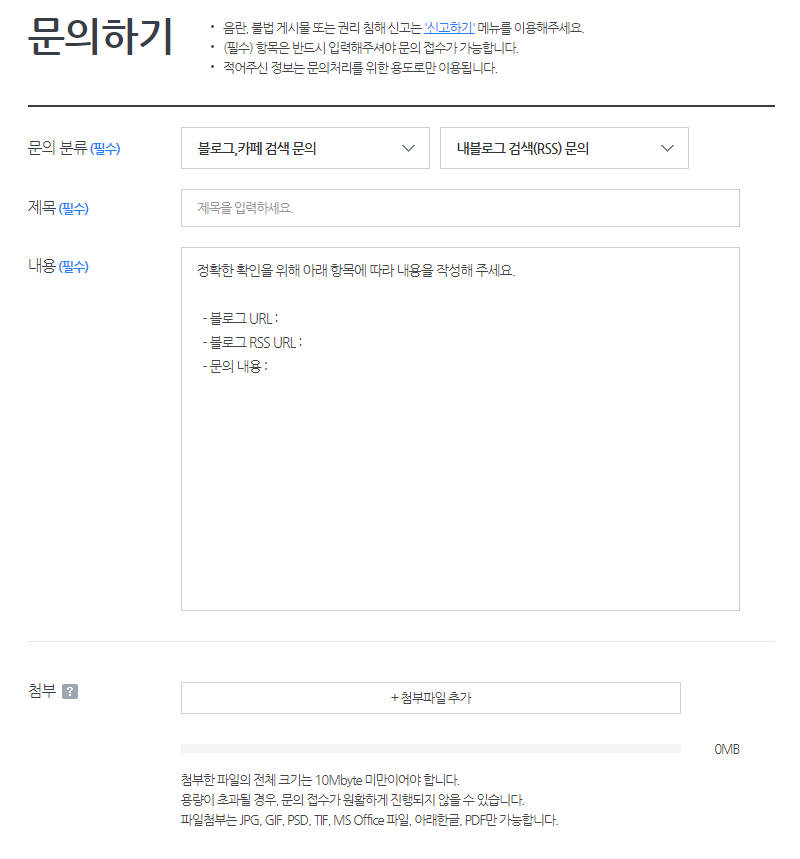 문의하기

• 음란, 불법 게시물 또는 권리 침해 신고는 '신고하기' 메뉴를 이용해주세요.
• (필수) 항목은 반드시 입력해주셔야 문의 접수가 가능합니다.
• 적어주신 정보는 문의처리를 위한 용도로만 이용됩니다.

문의 분류 (필수)
블로그, 카페 검색 문의
내블로그 검색(RSS) 문의

제목 (필수)
제목을 입력하세요.

내용 (필수)
정확한 확인을 위해 아래 항목에 따라 내용을 작성해 주세요.

- 블로그 URL :
- 블로그 RSS URL :
- 문의 내용 :

첨부 ?
+ 첨부파일 추가
0MB

첨부한 파일의 전체 크기는 10Mbyte 미만이어야 합니다.
용량이 초과될 경우, 문의 접수가 원활하게 진행되지 않을 수 있습니다.
파일첨부는 JPG, GIF, PSD, TIF, MS Office 파일, 아래한글, PDF만 가능합니다.